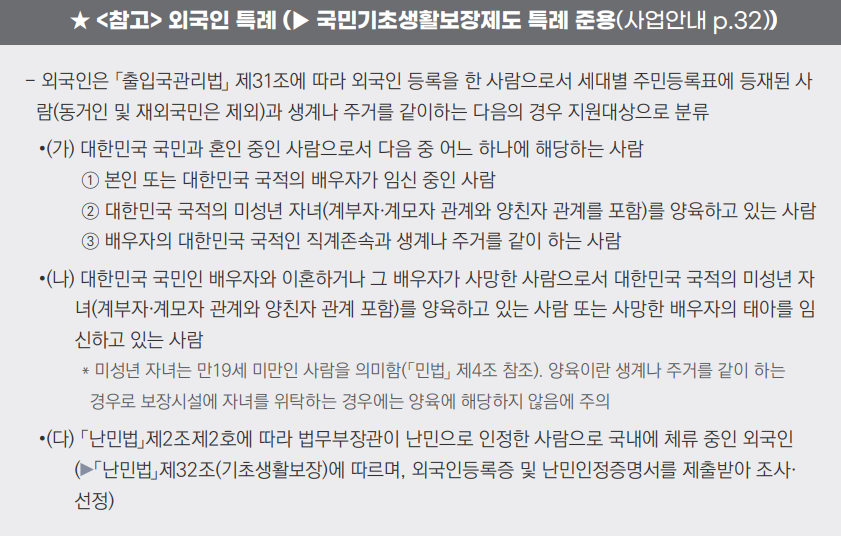 ★ <참고> 외국인 특례 (▶ 국민기초생활보장제도 특례 준용(사업안내 p.32))

- 외국인은 「출입국관리법」 제31조에 따라 외국인 등록을 한 사람으로서 세대별 주민등록표에 등재된 사람(동거인 및 재외국민은 제외)과 생계나 주거를 같이하는 다음의 경우 지원대상으로 분류

•(가) 대한민국 국민과 혼인 중인 사람으로서 다음 중 어느 하나에 해당하는 사람
① 본인 또는 대한민국 국적의 배우자가 임신 중인 사람
② 대한민국 국적의 미성년 자녀(계부자·계모자 관계와 양친자 관계를 포함)를 양육하고 있는 사람
③ 배우자의 대한민국 국적인 직계존속과 생계나 주거를 같이 하는 사람

•(나) 대한민국 국민인 배우자와 이혼하거나 그 배우자가 사망한 사람으로서 대한민국 국적의 미성년 자녀(계부자·계모자 관계와 양친자 관계 포함)를 양육하고 있는 사람 또는 사망한 배우자의 태아를 임신하고 있는 사람

* 미성년 자녀는 만19세 미만인 사람을 의미함(「민법」 제4조 참조). 양육이란 생계나 주거를 같이 하는 경우로 보장시설에 자녀를 위탁하는 경우에는 양육에 해당하지 않음에 주의

•(다) 「난민법」제2조제2호에 따라 법무부장관이 난민으로 인정한 사람으로 국내에 체류 중인 외국인 (▶「난민법」제32조(기초생활보장)에 따르며, 외국인등록증 및 난민인정증명서를 제출받아 조사·선정)